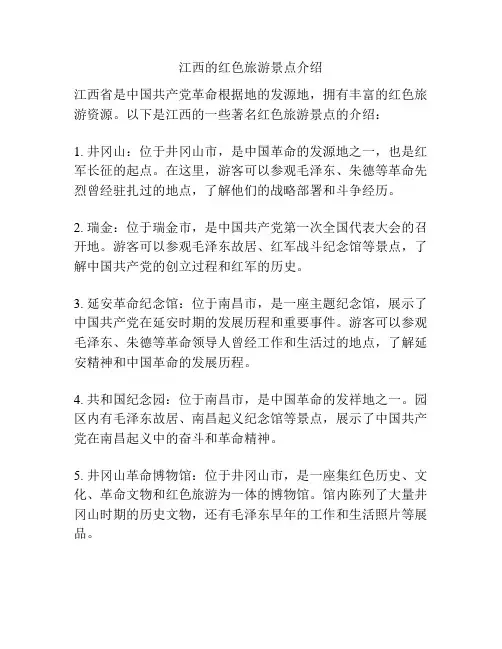 江西的红色旅游景点介绍

江西省是中国共产党革命根据地的发源地，拥有丰富的红色旅游资源。以下是江西的一些著名红色旅游景点的介绍：

1. 井冈山：位于井冈山市，是中国革命的发源地之一，也是红军长征的起点。在这里，游客可以参观毛泽东、朱德等革命先烈曾经驻扎过的地点，了解他们的战略部署和斗争经历。

2. 瑞金：位于瑞金市，是中国共产党第一次全国代表大会的召开地。游客可以参观毛泽东故居、红军战斗纪念馆等景点，了解中国共产党的创立过程和红军的历史。

3. 延安革命纪念馆：位于南昌市，是一座主题纪念馆，展示了中国共产党在延安时期的发展历程和重要事件。游客可以参观毛泽东、朱德等革命领导人曾经工作和生活过的地点，了解延安精神和中国革命的发展历程。

4. 共和国纪念园：位于南昌市，是中国革命的发祥地之一。园区内有毛泽东故居、南昌起义纪念馆等景点，展示了中国共产党在南昌起义中的奋斗和革命精神。

5. 井冈山革命博物馆：位于井冈山市，是一座集红色历史、文化、革命文物和红色旅游为一体的博物馆。馆内陈列了大量井冈山时期的历史文物，还有毛泽东早年的工作和生活照片等展品。